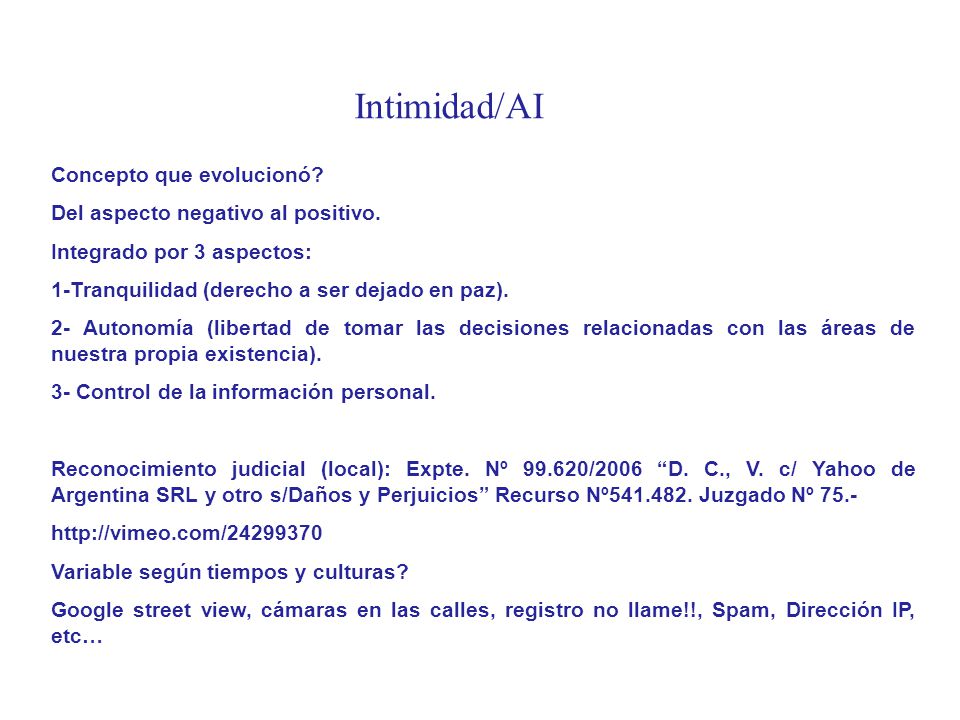 Intimidad/AI

Concepto que evolucionó?

Del aspecto negativo al positivo.

Integrado por 3 aspectos:

1-Tranquilidad (derecho a ser dejado en paz).

2- Autonomía (libertad de tomar las decisiones relacionadas con las áreas de nuestra propia existencia).

3- Control de la información personal.

Reconocimiento judicial (local): Expte. Nº 99.620/2006 “D. C., V. c/ Yahoo de Argentina SRL y otro s/Daños y Perjuicios” Recurso Nº541.482. Juzgado Nº 75.-

http://vimeo.com/24299370

Variable según tiempos y culturas?

Google street view, cámaras en las calles, registro no llame!!, Spam, Dirección IP, etc…